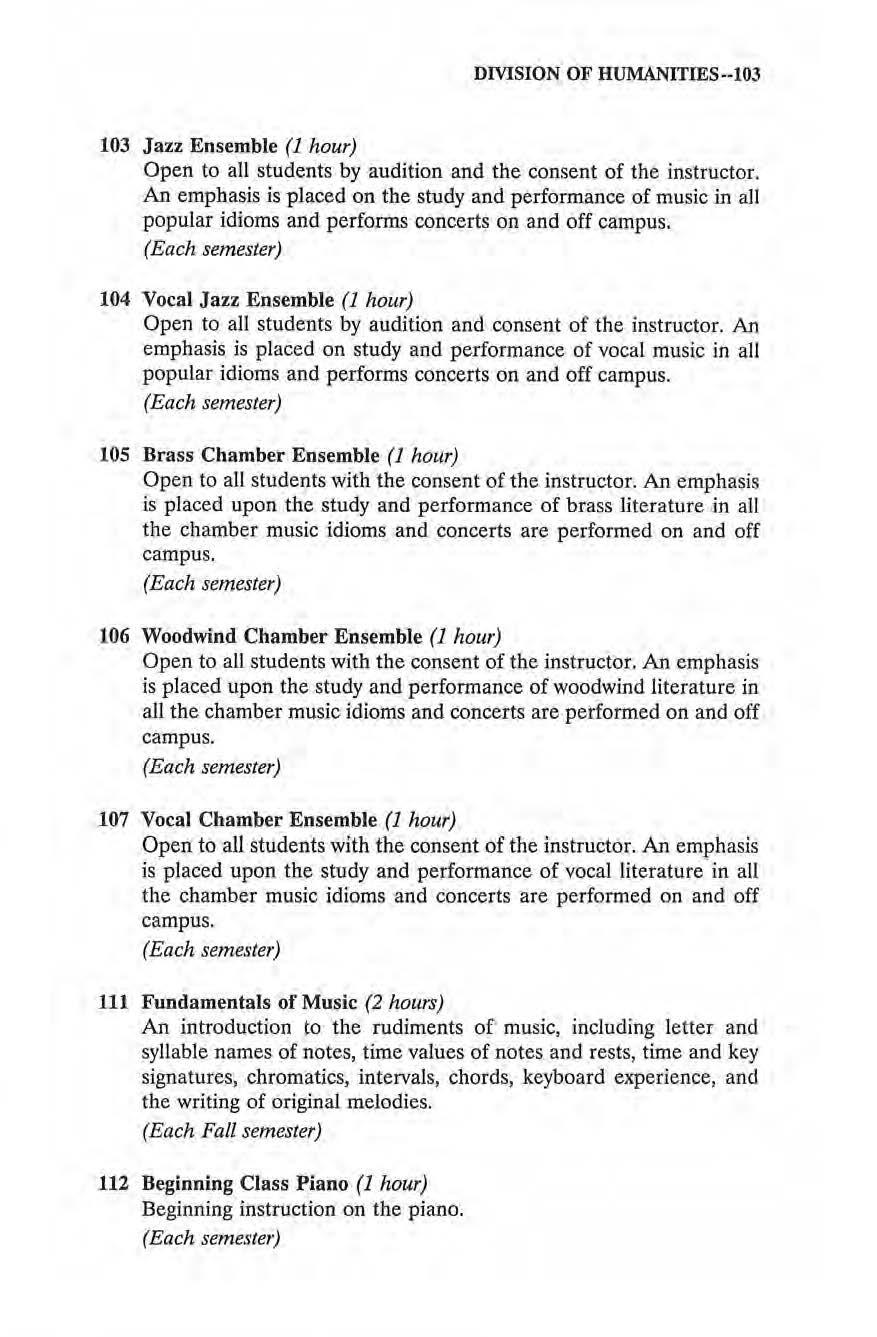 DIVISION OF HUMANITIES--103

103 Jazz Ensemble (1 hour)
Open to all students by audition and the consent of the instructor. An emphasis is placed on the study and performance of music in all popular idioms and performs concerts on and off campus.
(Each semester)

104 Vocal Jazz Ensemble (1 hour)
Open to all students by audition and consent of the instructor. An emphasis is placed on study and performance of vocal music in all popular idioms and performs concerts on and off campus.
(Each semester)

105 Brass Chamber Ensemble (1 hour)
Open to all students with the consent of the instructor. An emphasis is placed upon the study and performance of brass literature in all the chamber music idioms and concerts are performed on and off campus.
(Each semester)

106 Woodwind Chamber Ensemble (1 hour)
Open to all students with the consent of the instructor. An emphasis is placed upon the study and performance of woodwind literature in all the chamber music idioms and concerts are performed on and off campus.
(Each semester)

107 Vocal Chamber Ensemble (1 hour)
Open to all students with the consent of the instructor. An emphasis is placed upon the study and performance of vocal literature in all the chamber music idioms and concerts are performed on and off campus.
(Each semester)

111 Fundamentals of Music (2 hours)
An introduction to the rudiments of music, including letter and syllable names of notes, time values of notes and rests, time and key signatures, chromatics, intervals, chords, keyboard experience, and the writing of original melodies.
(Each Fall semester)

112 Beginning Class Piano (1 hour)
Beginning instruction on the piano.
(Each semester)